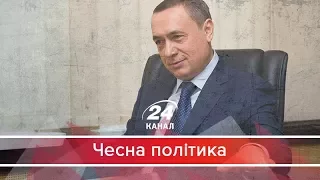 24
КАНАЛ
Чесна політика